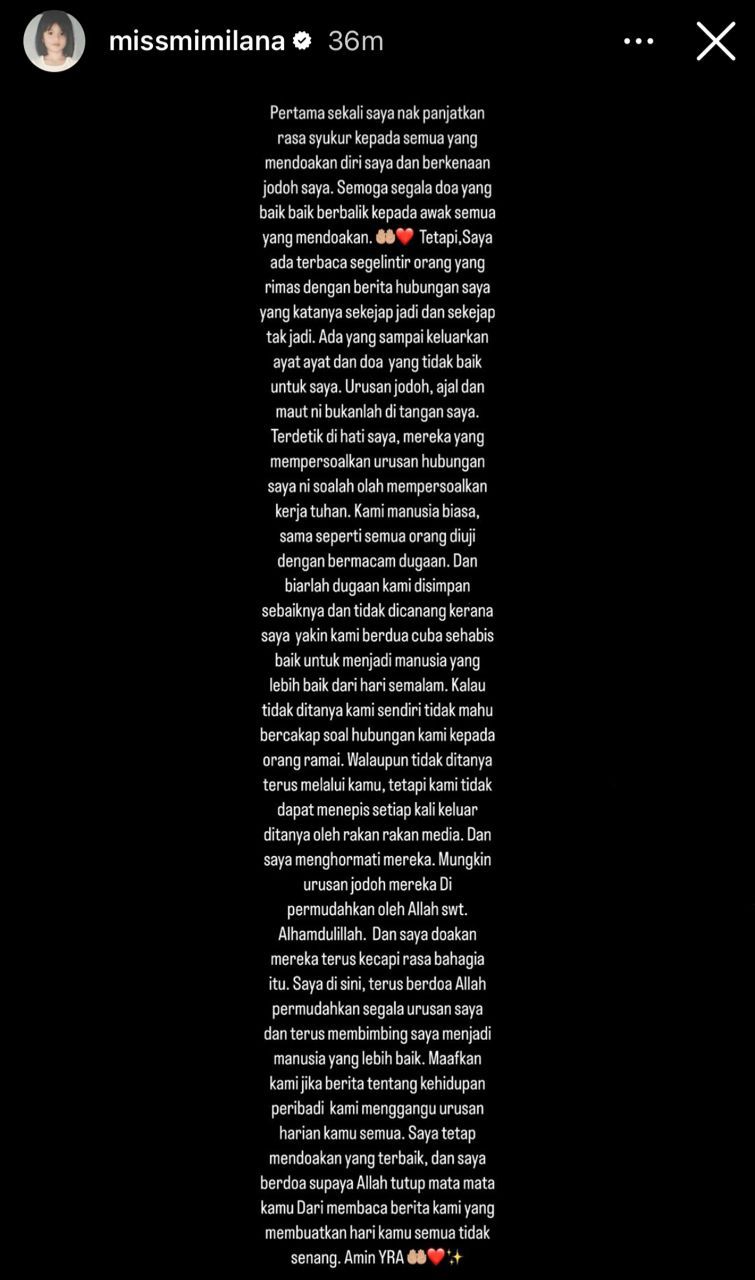 missmimilana 36m

Pertama sekali saya nak panjatkan rasa syukur kepada semua yang mendoakan diri saya dan berkenaan jodoh saya. Semoga segala doa yang baik baik berbalik kepada awak semua yang mendoakan. 🤲🏼❤️ Tetapi,Saya ada terbaca segelintir orang yang rimas dengan berita hubungan saya yang katanya sekejap jadi dan sekejap tak jadi. Ada yang sampai keluarkan ayat ayat dan doa yang tidak baik untuk saya. Urusan jodoh, ajal dan maut ni bukanlah di tangan saya. Terdetik di hati saya, mereka yang mempersoalkan urusan hubungan saya ni soalah olah mempersoalkan kerja tuhan. Kami manusia biasa, sama seperti semua orang diuji dengan bermacam dugaan. Dan biarlah dugaan kami disimpan sebaiknya dan tidak dicanang kerana saya yakin kami berdua cuba sehabis baik untuk menjadi manusia yang lebih baik dari hari semalam. Kalau tidak ditanya kami sendiri tidak mahu bercakap soal hubungan kami kepada orang ramai. Walaupun tidak ditanya terus melalui kamu, tetapi kami tidak dapat menepis setiap kali keluar ditanya oleh rakan rakan media. Dan saya menghormati mereka. Mungkin urusan jodoh mereka Di permudahkan oleh Allah swt. Alhamdulillah. Dan saya doakan mereka terus kecapi rasa bahagia itu. Saya di sini, terus berdoa Allah permudahkan segala urusan saya dan terus membimbing saya menjadi manusia yang lebih baik. Maafkan kami jika berita tentang kehidupan peribadi kami menggangu urusan harian kamu semua. Saya tetap mendoakan yang terbaik, dan saya berdoa supaya Allah tutup mata mata kamu Dari membaca berita kami yang membuatkan hari kamu semua tidak senang. Amin YRA 🤲🏼❤️✨